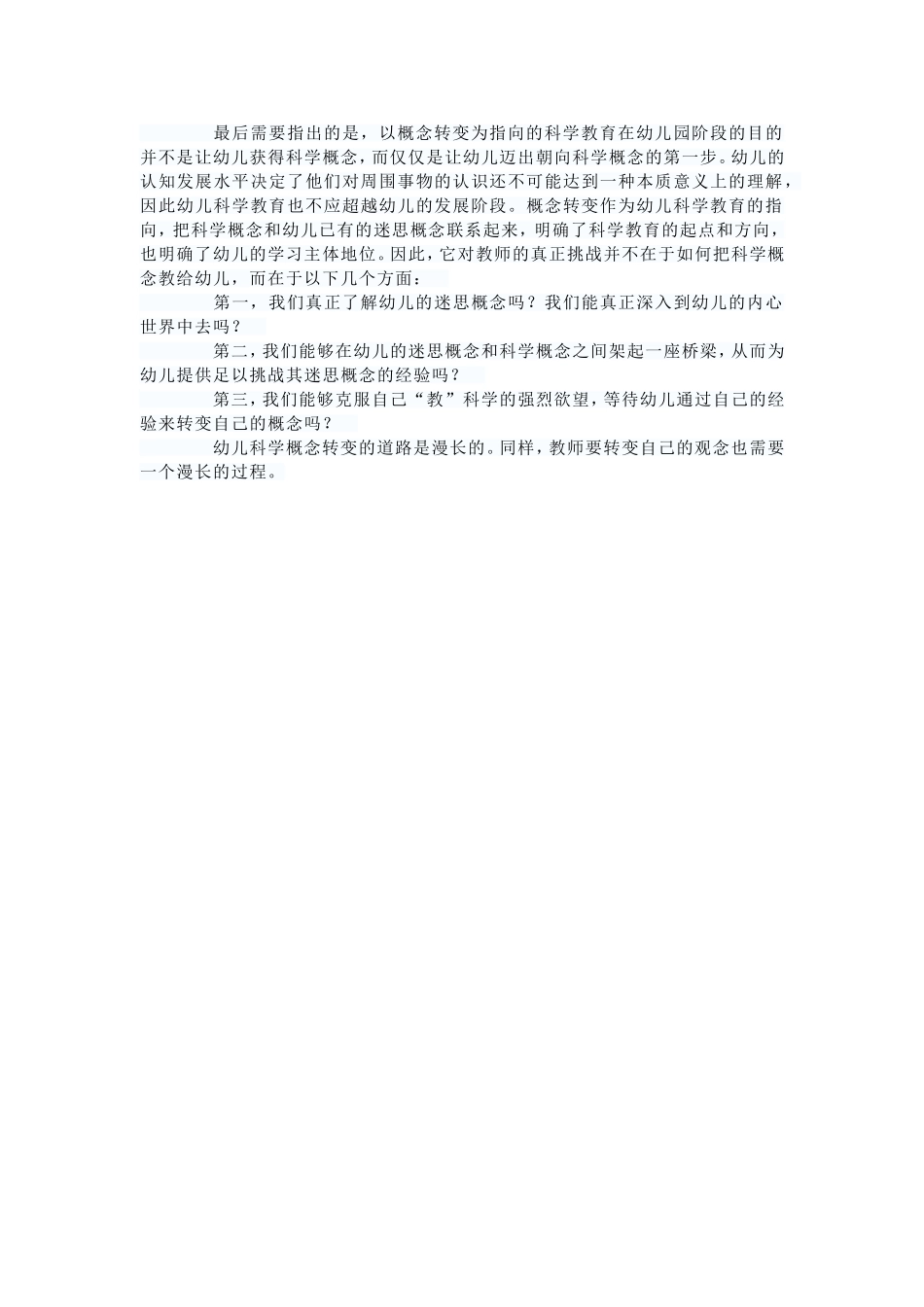 最后需要指出的是，以概念转变为指向的科学教育在幼儿园阶段的目的并不是让幼儿获得科学概念，而仅仅是让幼儿迈出朝向科学概念的第一步。幼儿的认知发展水平决定了他们对周围事物的认识还不可能达到一种本质意义上的理解，因此幼儿科学教育也不应超越幼儿的发展阶段。概念转变作为幼儿科学教育的指向，把科学概念和幼儿已有的迷思概念联系起来，明确了科学教育的起点和方向，也明确了幼儿的学习主体地位。因此，它对教师的真正挑战并不在于如何把科学概念教给幼儿，而在于以下几个方面：

第一，我们真正了解幼儿的迷思概念吗？我们能真正深入到幼儿的内心世界中去吗？

第二，我们能够在幼儿的迷思概念和科学概念之间架起一座桥梁，从而为幼儿提供足以挑战其迷思概念的经验吗？

第三，我们能够克服自己“教”科学的强烈欲望，等待幼儿通过自己的经验来转变自己的概念吗？

幼儿科学概念转变的道路是漫长的。同样，教师要转变自己的观念也需要一个漫长的过程。